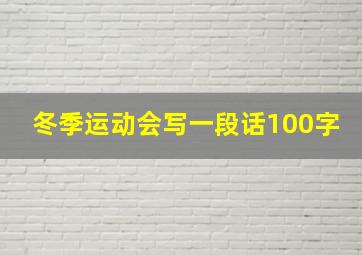 冬季运动会写一段话100字